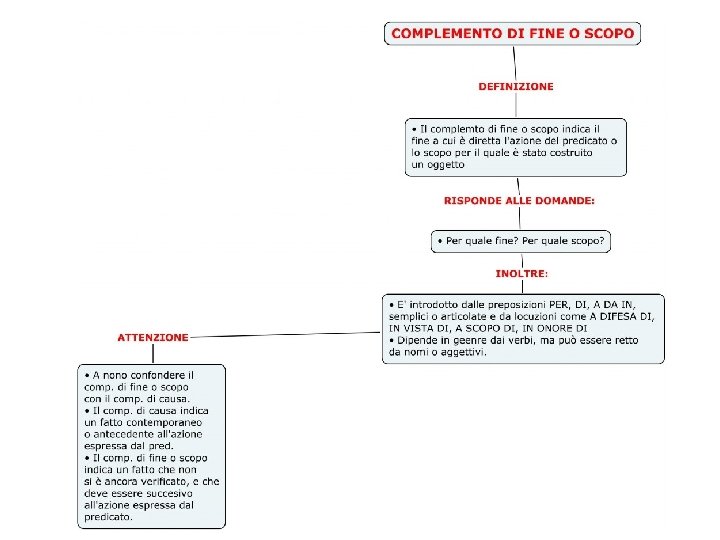 COMPLEMENTO DI FINE O SCOPO

DEFINIZIONE

• Il complemto di fine o scopo indica il fine a cui è diretta l'azione del predicato o lo scopo per il quale è stato costruito un oggetto

RISPONDE ALLE DOMANDE:

• Per quale fine? Per quale scopo?

INOLTRE:

• E' introdotto dalle preposizioni PER, DI, A DA IN, semplici o articolate e da locuzioni come A DIFESA DI, IN VISTA DI, A SCOPO DI, IN ONORE DI
• Dipende in geenre dai verbi, ma può essere retto da nomi o aggettivi.

ATTENZIONE

• A nono confondere il comp. di fine o scopo con il comp. di causa.
• Il comp. di causa indica un fatto contemporaneo o antecedente all'azione espressa dal pred.
• Il comp. di fine o scopo indica un fatto che non si è ancora verificato, e che deve essere succesivo all'azione espressa dal predicato.